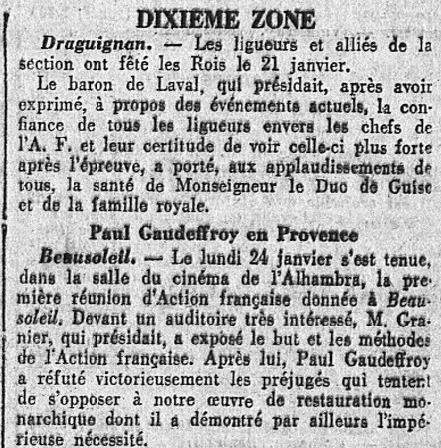 DIXIEME ZONE

Draguignan. — Les ligueurs et alliés de la section ont fêté les Rois le 21 janvier.

Le baron de Laval, qui présidait, après avoir exprimé, à propos des événements actuels, la confiance de tous les ligueurs envers les chefs de l'A. F. et leur certitude de voir celle-ci plus forte après l'épreuve, a porté, aux applaudissements de tous, la santé de Monseigneur le Duc de Guise et de la famille royale.

Paul Gaudeffroy en Provence

Beausoleil. — Le lundi 24 janvier s'est tenue, dans la salle du cinéma de l'Alhambra, la première réunion d'Action française donnée à Beausoleil. Devant un auditoire très intéressé, M. Granier, qui présidait, a exposé le but et les méthodes de l'Action française. Après lui, Paul Gaudeffroy a réfuté victorieusement les préjugés qui tentent de s'opposer à notre œuvre de restauration monarchique dont il a démontré par ailleurs l'impérieuse nécessité.